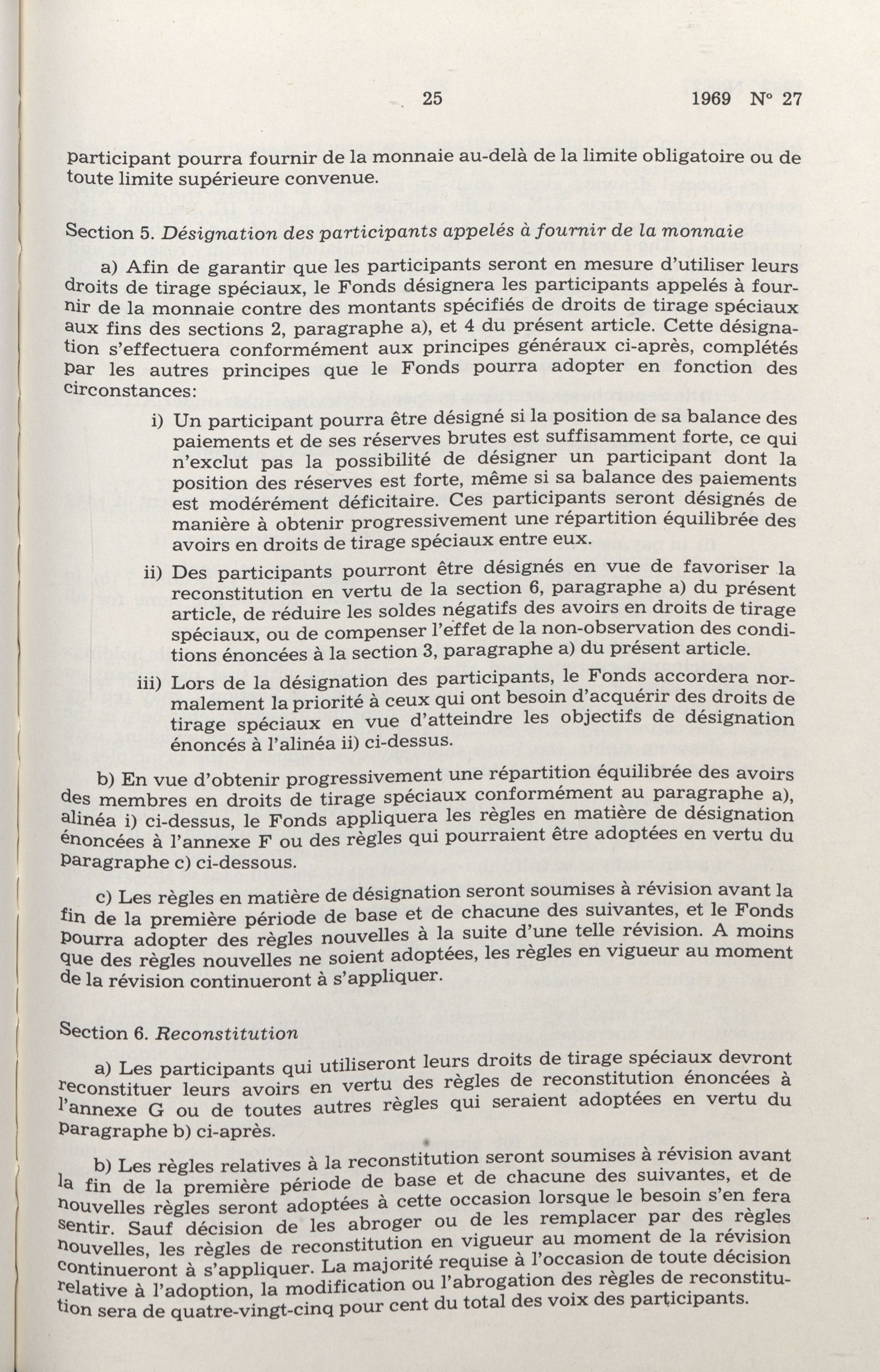 25 1969 N° 27

participant pourra fournir de la monnaie au-delà de la limite obligatoire ou de toute limite supérieure convenue.

Section 5. Désignation des participants appelés à fournir de la monnaie

a) Afin de garantir que les participants seront en mesure d'utiliser leurs droits de tirage spéciaux, le Fonds désignera les participants appelés à fournir de la monnaie contre des montants spécifiés de droits de tirage spéciaux aux fins des sections 2, paragraphe a), et 4 du présent article. Cette désignation s'effectuera conformément aux principes généraux ci-après, complétés par les autres principes que le Fonds pourra adopter en fonction des circonstances:

i) Un participant pourra être désigné si la position de sa balance des paiements et de ses réserves brutes est suffisamment forte, ce qui n'exclut pas la possibilité de désigner un participant dont la position des réserves est forte, même si sa balance des paiements est modérément déficitaire. Ces participants seront désignés de manière à obtenir progressivement une répartition équilibrée des avoirs en droits de tirage spéciaux entre eux.

ii) Des participants pourront être désignés en vue de favoriser la reconstitution en vertu de la section 6, paragraphe a) du présent article, de réduire les soldes négatifs des avoirs en droits de tirage spéciaux, ou de compenser l'effet de la non-observation des conditions énoncées à la section 3, paragraphe a) du présent article.

iii) Lors de la désignation des participants, le Fonds accordera normalement la priorité à ceux qui ont besoin d'acquérir des droits de tirage spéciaux en vue d'atteindre les objectifs de désignation énoncés à l'alinéa ii) ci-dessus.

b) En vue d'obtenir progressivement une répartition équilibrée des avoirs des membres en droits de tirage spéciaux conformément au paragraphe a), alinéa i) ci-dessus, le Fonds appliquera les règles en matière de désignation énoncées à l'annexe F ou des règles qui pourraient être adoptées en vertu du paragraphe c) ci-dessous.

c) Les règles en matière de désignation seront soumises à révision avant la fin de la première période de base et de chacune des suivantes, et le Fonds pourra adopter des règles nouvelles à la suite d'une telle révision. A moins que des règles nouvelles ne soient adoptées, les règles en vigueur au moment de la révision continueront à s'appliquer.

Section 6. Reconstitution

a) Les participants qui utiliseront leurs droits de tirage spéciaux devront reconstituer leurs avoirs en vertu des règles de reconstitution énoncées à l'annexe G ou de toutes autres règles qui seraient adoptées en vertu du paragraphe b) ci-après.

b) Les règles relatives à la reconstitution seront soumises à révision avant la fin de la première période de base et de chacune des suivantes, et de nouvelles règles seront adoptées à cette occasion lorsque le besoin s'en fera sentir. Sauf décision de les abroger ou de les remplacer par des règles nouvelles, les règles de reconstitution en vigueur au moment de la révision continueront à s'appliquer. La majorité requise à l'occasion de toute décision relative à l'adoption, la modification ou l'abrogation des règles de reconstitution sera de quatre-vingt-cinq pour cent du total des voix des participants.